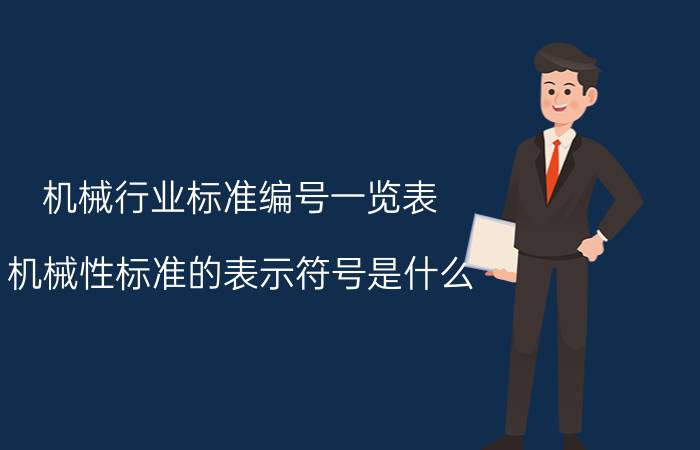 机械行业标准编号一览表

机械性标准的表示符号是什么